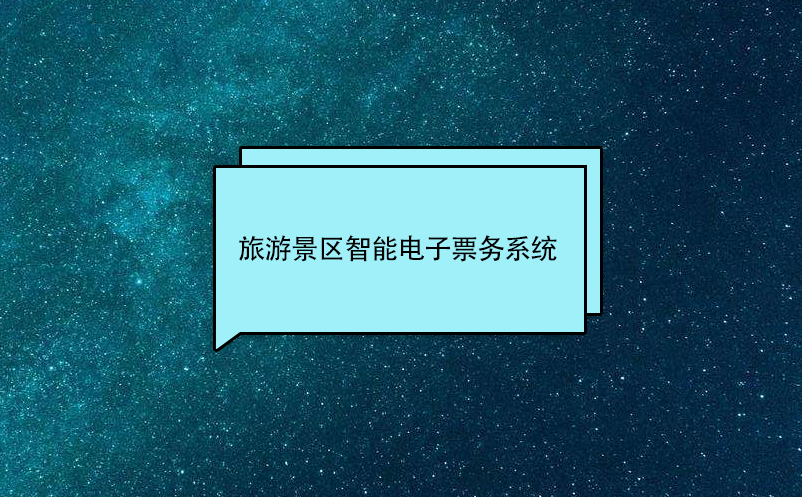 旅游景区智能电子票务系统